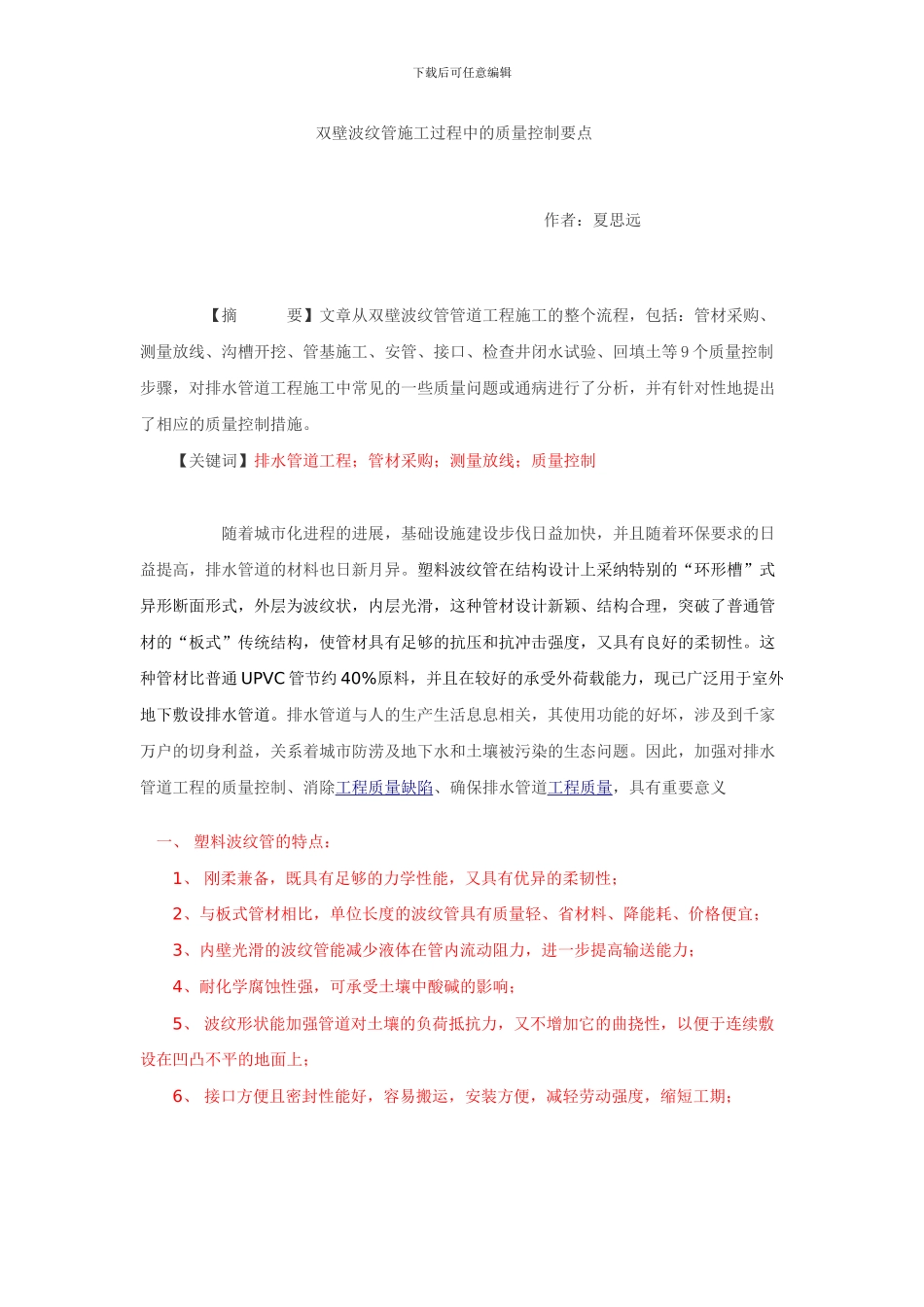 下载后可任意编辑

双壁波纹管施工过程中的质量控制要点

作者：夏思远

【摘　　要】文章从双壁波纹管管道工程施工的整个流程，包括：管材采购、测量放线、沟槽开挖、管基施工、安管、接口、检查井闭水试验、回填土等 9 个质量控制步骤，对排水管道工程施工中常见的一些质量问题或通病进行了分析，并有针对性地提出了相应的质量控制措施。

【关键词】排水管道工程；管材采购；测量放线；质量控制

随着城市化进程的进展，基础设施建设步伐日益加快，并且随着环保要求的日益提高，排水管道的材料也日新月异。塑料波纹管在结构设计上采纳特别的“环形槽”式异形断面形式，外层为波纹状，内层光滑，这种管材设计新颖、结构合理，突破了普通管材的“板式”传统结构，使管材具有足够的抗压和抗冲击强度，又具有良好的柔韧性。这种管材比普通 UPVC 管节约 40%原料，并且在较好的承受外荷载能力，现已广泛用于室外地下敷设排水管道。排水管道与人的生产生活息息相关，其使用功能的好坏，涉及到千家万户的切身利益，关系着城市防涝及地下水和土壤被污染的生态问题。因此，加强对排水管道工程的质量控制、消除工程质量缺陷、确保排水管道工程质量，具有重要意义

一、 塑料波纹管的特点：

1、 刚柔兼备，既具有足够的力学性能，又具有优异的柔韧性；

2、与板式管材相比，单位长度的波纹管具有质量轻、省材料、降能耗、价格便宜；

3、内壁光滑的波纹管能减少液体在管内流动阻力，进一步提高输送能力；

4、耐化学腐蚀性强，可承受土壤中酸碱的影响；

5、 波纹形状能加强管道对土壤的负荷抵抗力，又不增加它的曲挠性，以便于连续敷设在凹凸不平的地面上；

6、 接口方便且密封性能好，容易搬运，安装方便，减轻劳动强度，缩短工期；